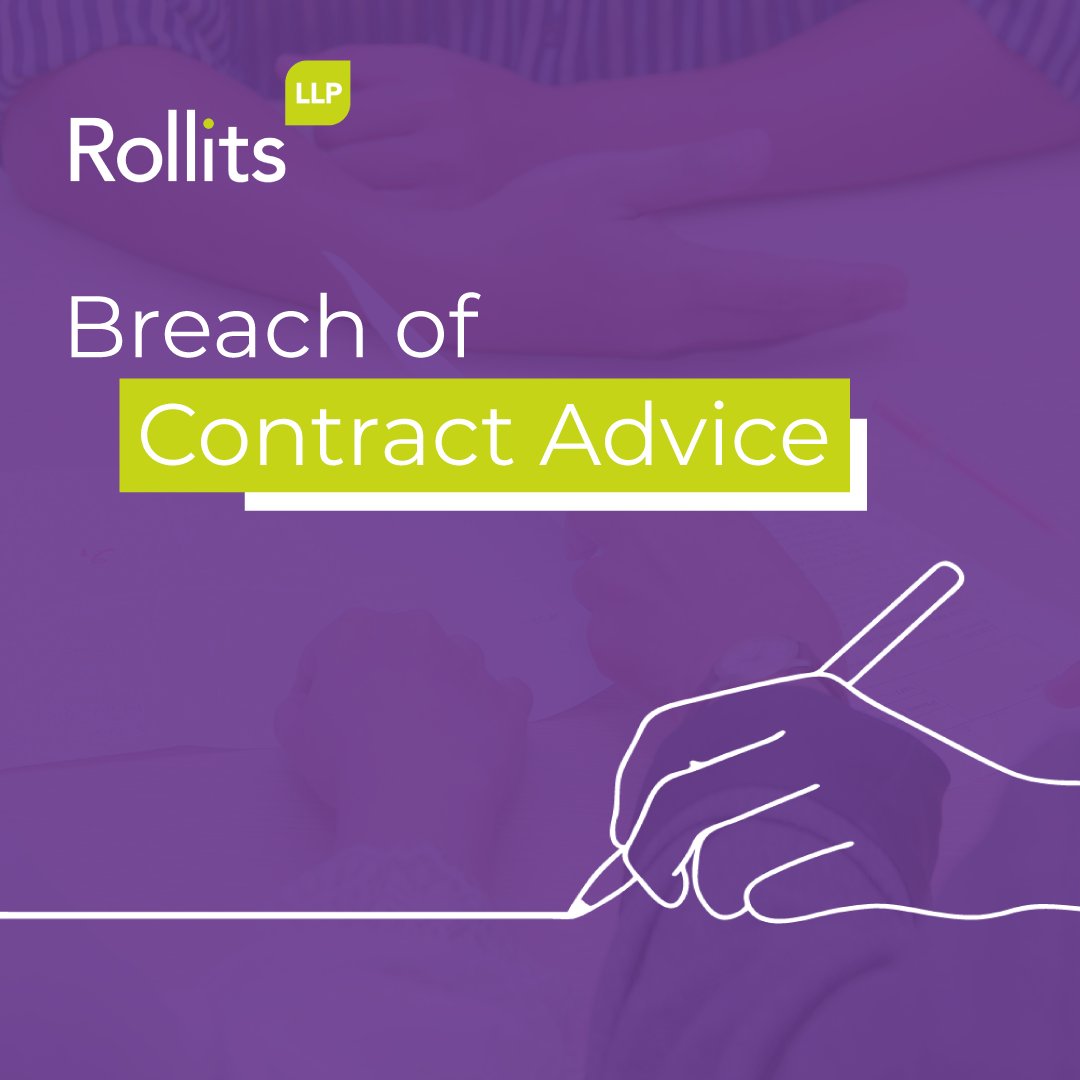 Rollits LLP

Breach of Contract Advice